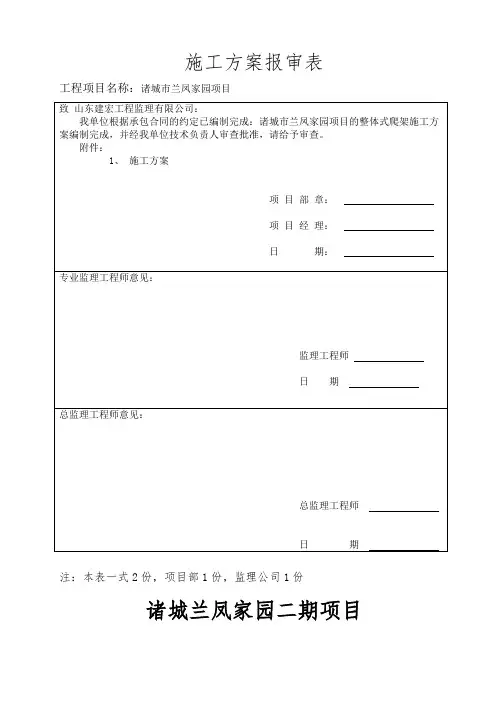 施工方案报审表

工程项目名称：诸城市兰凤家园项目

致 山东建宏工程监理有限公司：

我单位根据承包合同的约定已编制完成：诸城市兰凤家园项目的整体式爬架施工方案编制完成，并经我单位技术负责人审查批准，请给予审查。

附件：

1、 施工方案

项 目 部 章：

项 目 经 理：

日 期：

专业监理工程师意见：

监理工程师

日 期

总监理工程师意见：

总监理工程师

日 期

注：本表一式 2 份，项目部 1 份，监理公司 1 份

诸城兰凤家园二期项目